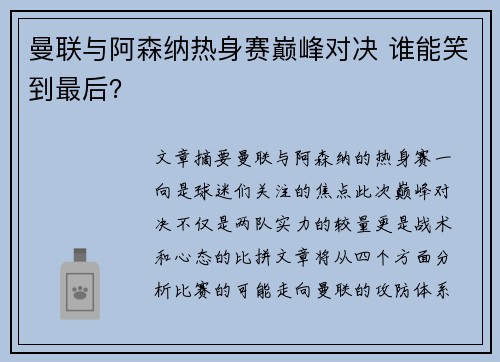 曼联与阿森纳热身赛巅峰对决 谁能笑到最后？

文章摘要曼联与阿森纳的热身赛一向是球迷们关注的焦点此次巅峰对决不仅是两队实力的较量更是战术和心态的比拼文章将从四个方面分析比赛的可能走向曼联的攻防体系